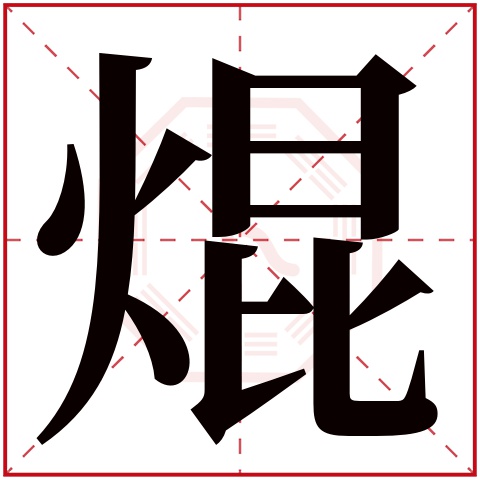 焜